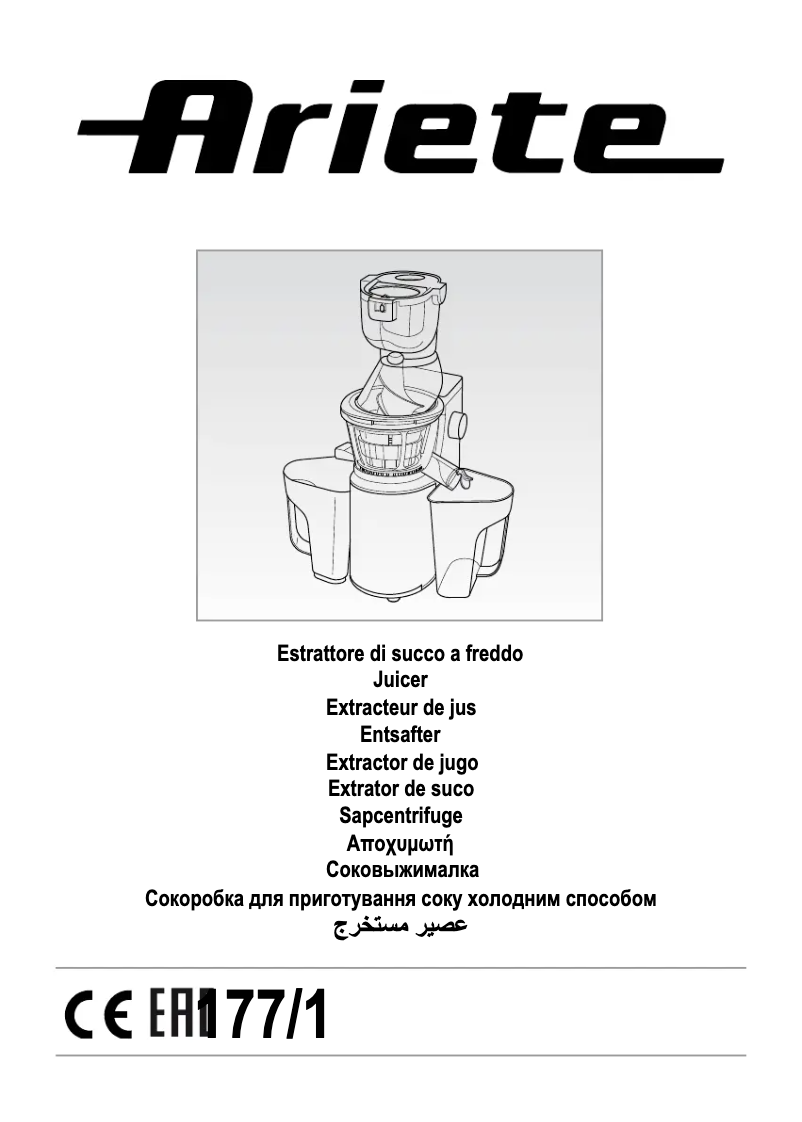 Ariete

Estrattore di succo a freddo
Juicer
Extracteur de jus
Entsafter
Extractor de jugo
Extrator de suco
Sapcentrifuge
Αποχυμωτή
Соковыжималка
Сокоробка для приготування соку холодним способом
عصير مستخرج

CE EAC 177/1